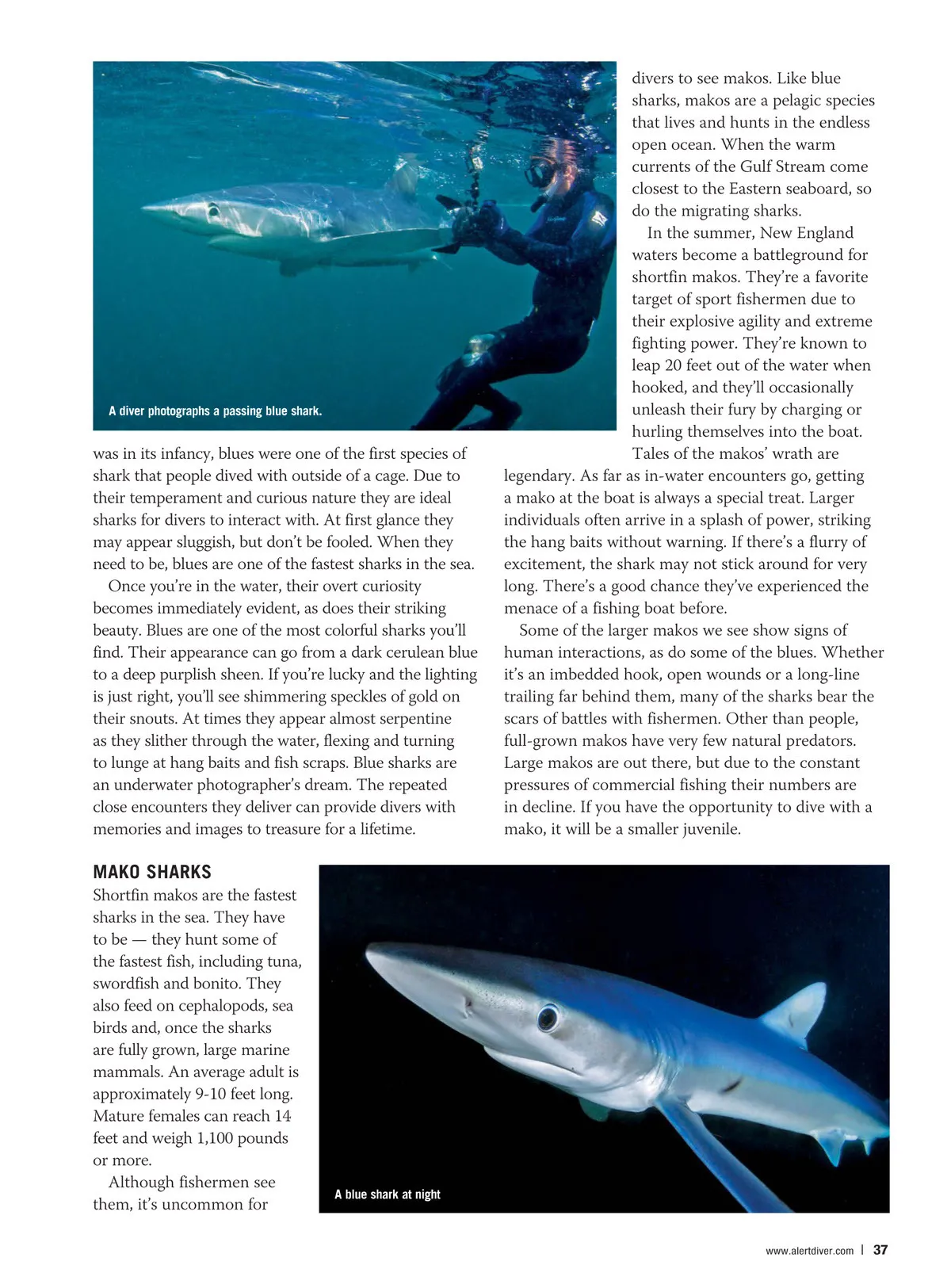 A diver photographs a passing blue shark.

was in its infancy, blues were one of the first species of shark that people dived with outside of a cage. Due to their temperament and curious nature they are ideal sharks for divers to interact with. At first glance they may appear sluggish, but don't be fooled. When they need to be, blues are one of the fastest sharks in the sea.

Once you're in the water, their overt curiosity becomes immediately evident, as does their striking beauty. Blues are one of the most colorful sharks you'll find. Their appearance can go from a dark cerulean blue to a deep purplish sheen. If you're lucky and the lighting is just right, you'll see shimmering speckles of gold on their snouts. At times they appear almost serpentine as they slither through the water, flexing and turning to lunge at hang baits and fish scraps. Blue sharks are an underwater photographer's dream. The repeated close encounters they deliver can provide divers with memories and images to treasure for a lifetime.

MAKO SHARKS

Shortfin makos are the fastest sharks in the sea. They have to be — they hunt some of the fastest fish, including tuna, swordfish and bonito. They also feed on cephalopods, sea birds and, once the sharks are fully grown, large marine mammals. An average adult is approximately 9-10 feet long. Mature females can reach 14 feet and weigh 1,100 pounds or more.

Although fishermen see them, it's uncommon for divers to see makos. Like blue sharks, makos are a pelagic species that lives and hunts in the endless open ocean. When the warm currents of the Gulf Stream come closest to the Eastern seaboard, so do the migrating sharks.

In the summer, New England waters become a battleground for shortfin makos. They're a favorite target of sport fishermen due to their explosive agility and extreme fighting power. They're known to leap 20 feet out of the water when hooked, and they'll occasionally unleash their fury by charging or hurling themselves into the boat.

Tales of the makos' wrath are legendary. As far as in-water encounters go, getting a mako at the boat is always a special treat. Larger individuals often arrive in a splash of power, striking the hang baits without warning. If there's a flurry of excitement, the shark may not stick around for very long. There's a good chance they've experienced the menace of a fishing boat before.

Some of the larger makos we see show signs of human interactions, as do some of the blues. Whether it's an imbedded hook, open wounds or a long-line trailing far behind them, many of the sharks bear the scars of battles with fishermen. Other than people, full-grown makos have very few natural predators. Large makos are out there, but due to the constant pressures of commercial fishing their numbers are in decline. If you have the opportunity to dive with a mako, it will be a smaller juvenile.

A blue shark at night

www.alertdiver.com | 37